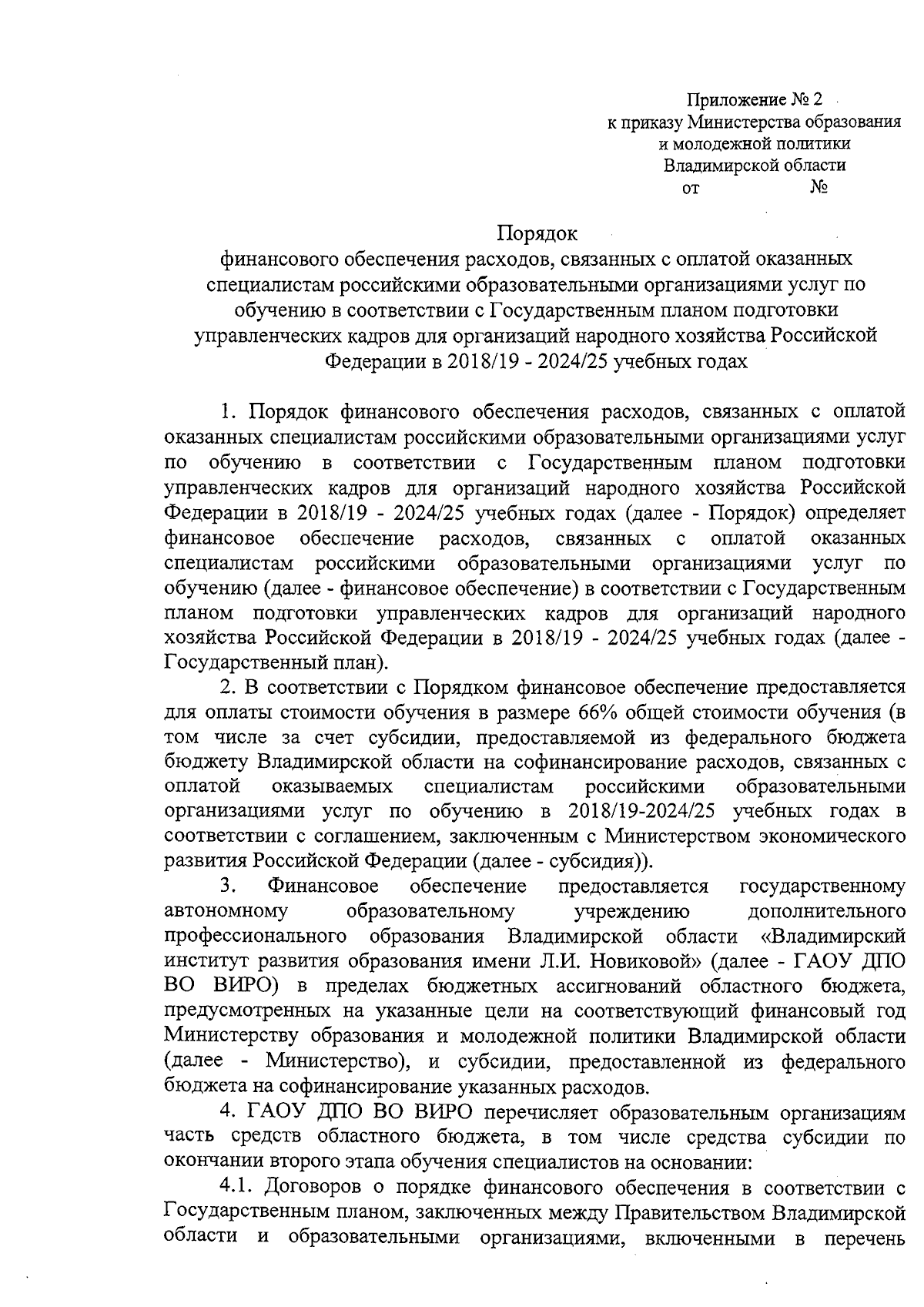 Приложение № 2
к приказу Министерства образования
и молодежной политики
Владимирской области
от №

Порядок
финансового обеспечения расходов, связанных с оплатой оказанных специалистам российскими образовательными организациями услуг по обучению в соответствии с Государственным планом подготовки управленческих кадров для организаций народного хозяйства Российской Федерации в 2018/19 - 2024/25 учебных годах

1. Порядок финансового обеспечения расходов, связанных с оплатой оказанных специалистам российскими образовательными организациями услуг по обучению в соответствии с Государственным планом подготовки управленческих кадров для организаций народного хозяйства Российской Федерации в 2018/19 - 2024/25 учебных годах (далее - Порядок) определяет финансовое обеспечение расходов, связанных с оплатой оказанных специалистам российскими образовательными организациями услуг по обучению (далее - финансовое обеспечение) в соответствии с Государственным планом подготовки управленческих кадров для организаций народного хозяйства Российской Федерации в 2018/19 - 2024/25 учебных годах (далее - Государственный план).

2. В соответствии с Порядком финансовое обеспечение предоставляется для оплаты стоимости обучения в размере 66% общей стоимости обучения (в том числе за счет субсидии, предоставляемой из федерального бюджета бюджету Владимирской области на софинансирование расходов, связанных с оплатой оказываемых специалистам российскими образовательными организациями услуг по обучению в 2018/19-2024/25 учебных годах в соответствии с соглашением, заключенным с Министерством экономического развития Российской Федерации (далее - субсидия)).

3. Финансовое обеспечение предоставляется государственному автономному образовательному учреждению дополнительного профессионального образования Владимирской области «Владимирский институт развития образования имени Л.И. Новиковой» (далее - ГАОУ ДПО ВО ВИРО) в пределах бюджетных ассигнований областного бюджета, предусмотренных на указанные цели на соответствующий финансовый год Министерству образования и молодежной политики Владимирской области (далее - Министерство), и субсидии, предоставленной из федерального бюджета на софинансирование указанных расходов.

4. ГАОУ ДПО ВО ВИРО перечисляет образовательным организациям часть средств областного бюджета, в том числе средства субсидии по окончании второго этапа обучения специалистов на основании:

4.1. Договоров о порядке финансового обеспечения в соответствии с Государственным планом, заключенных между Правительством Владимирской области и образовательными организациями, включенными в перечень